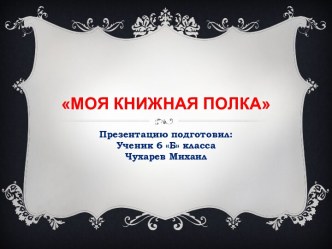 «МОЯ КНИЖНАЯ ПОЛКА»

Презентацию подготовил:
Ученик 6 «Б» класса
Чухарев Михаил